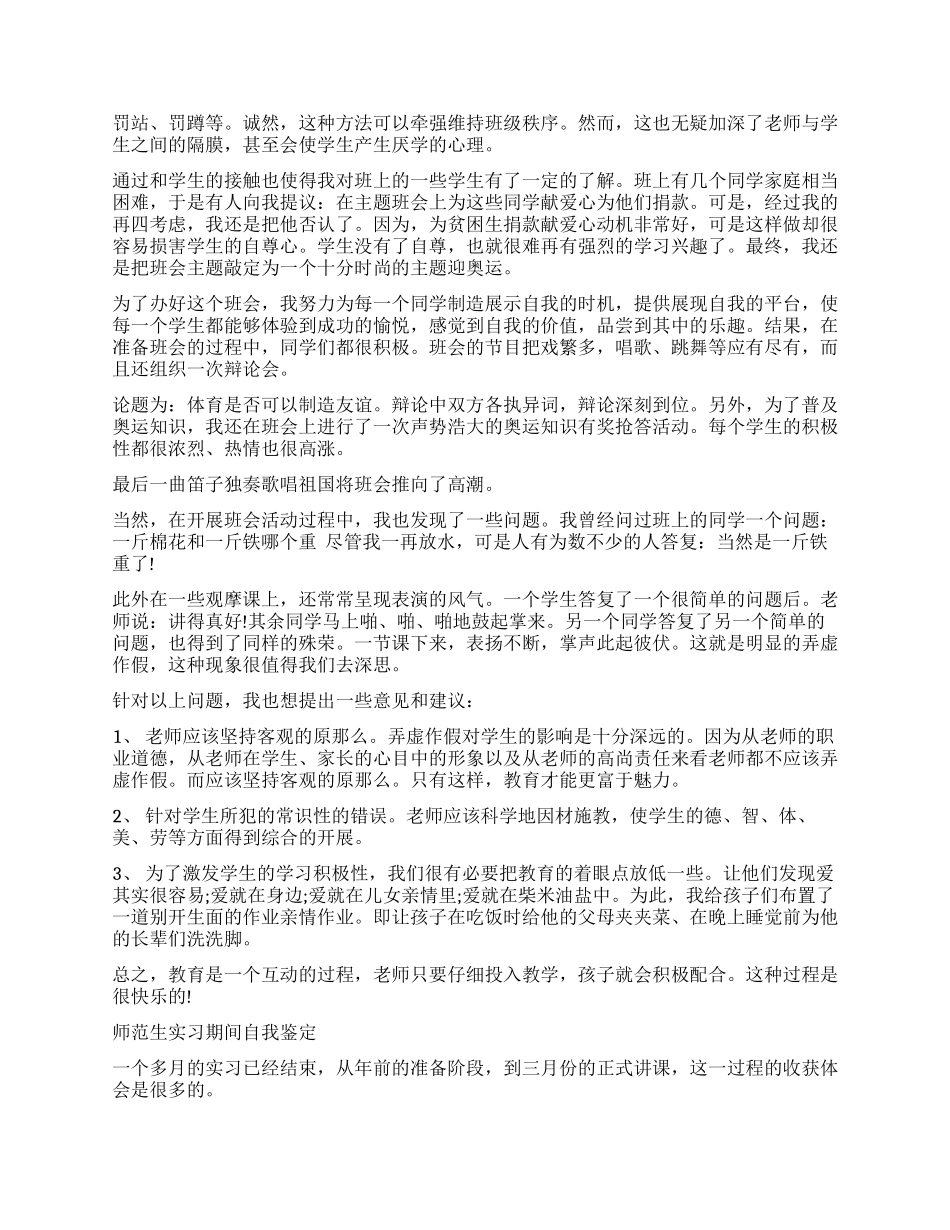 罚站、罚蹲等。诚然，这种方法可以牵强维持班级秩序。然而，这也无疑加深了老师与学生之间的隔膜，甚至会使学生产生厌学的心理。

通过和学生的接触也使得我对班上的一些学生有了一定的了解。班上有几个同学家庭相当困难，于是有人向我提议：在主题班会上为这些同学献爱心为他们捐款。可是，经过我的再四考虑，我还是把他否认了。因为，为贫困生捐款献爱心动机非常好，可是这样做却很容易损害学生的自尊心。学生没有了自尊，也就很难再有强烈的学习兴趣了。最终，我还是把班会主题敲定为一个十分时尚的主题迎奥运。

为了办好这个班会，我努力为每一个同学制造展示自我的时机，提供展现自我的平台，使每一个学生都能够体验到成功的愉悦，感觉到自我的价值，品尝到其中的乐趣。结果，在准备班会的过程中，同学们都很积极。班会的节目把戏繁多，唱歌、跳舞等应有尽有，而且还组织一次辩论会。

论题为：体育是否可以制造友谊。辩论中双方各执异词，辩论深刻到位。另外，为了普及奥运知识，我还在班会上进行了一次声势浩大的奥运知识有奖抢答活动。每个学生的积极性都很浓烈、热情也很高涨。

最后一曲笛子独奏歌唱祖国将班会推向了高潮。

当然，在开展班会活动过程中，我也发现了一些问题。我曾经问过班上的同学一个问题：一斤棉花和一斤铁哪个重 尽管我一再放水，可是人有为数不少的人答复：当然是一斤铁重了!

此外在一些观摩课上，还常常呈现表演的风气。一个学生答复了一个很简单的问题后。老师说：讲得真好!其余同学马上啪、啪、啪地鼓起掌来。另一个同学答复了另一个简单的问题，也得到了同样的殊荣。一节课下来，表扬不断，掌声此起彼伏。这就是明显的弄虚作假，这种现象很值得我们去深思。

针对以上问题，我也想提出一些意见和建议：

1、 老师应该坚持客观的原那么。弄虚作假对学生的影响是十分深远的。因为从老师的职业道德，从老师在学生、家长的心目中的形象以及从老师的高尚责任来看老师都不应该弄虚作假。而应该坚持客观的原那么。只有这样，教育才能更富于魅力。

2、 针对学生所犯的常识性的错误。老师应该科学地因材施教，使学生的德、智、体、美、劳等方面得到综合的开展。

3、 为了激发学生的学习积极性，我们很有必要把教育的着眼点放低一些。让他们发现爱其实很容易;爱就在身边;爱就在儿女亲情里;爱就在柴米油盐中。为此，我给孩子们布置了一道别开生面的作业亲情作业。即让孩子在吃饭时给他的父母夹夹菜、在晚上睡觉前为他的长辈们洗洗脚。

总之，教育是一个互动的过程，老师只要仔细投入教学，孩子就会积极配合。这种过程是很快乐的!

师范生实习期间自我鉴定

一个多月的实习已经结束，从年前的准备阶段，到三月份的正式讲课，这一过程的收获体会是很多的。